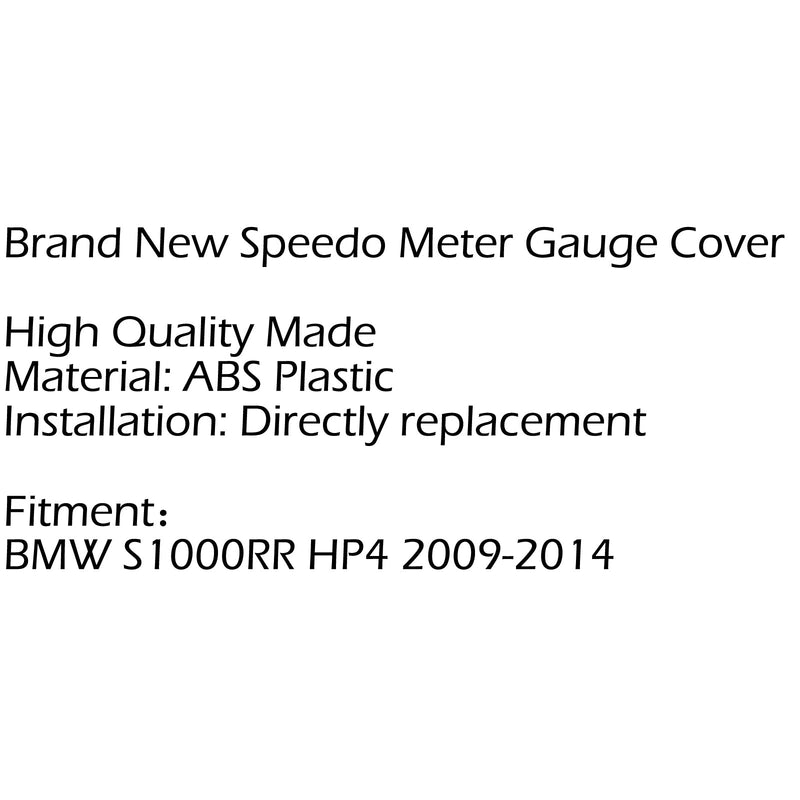 Brand New Speedo Meter Gauge Cover

High Quality Made
Material: ABS Plastic
Installation: Directly replacement

Fitment：
BMW S1000RR HP4 2009-2014